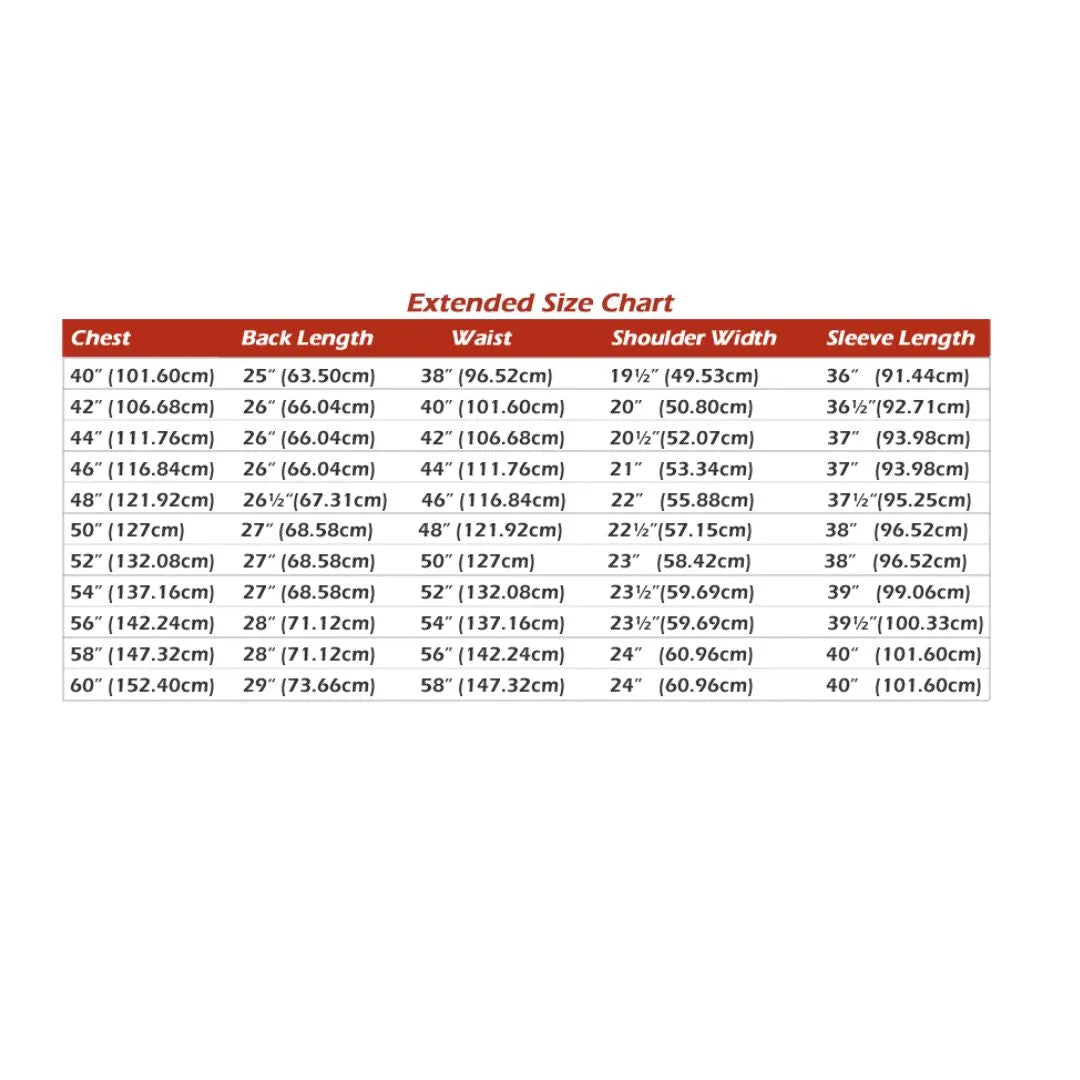 Extended Size Chart

| Chest | Back Length | Waist | Shoulder Width | Sleeve Length |
|---|---|---|---|---|
| 40″ (101.60cm) | 25″ (63.50cm) | 38″ (96.52cm) | 19½″ (49.53cm) | 36″ (91.44cm) |
| 42″ (106.68cm) | 26″ (66.04cm) | 40″ (101.60cm) | 20″ (50.80cm) | 36½″(92.71cm) |
| 44″ (111.76cm) | 26″ (66.04cm) | 42″ (106.68cm) | 20½″(52.07cm) | 37″ (93.98cm) |
| 46″ (116.84cm) | 26″ (66.04cm) | 44″ (111.76cm) | 21″ (53.34cm) | 37″ (93.98cm) |
| 48″ (121.92cm) | 26½″(67.31cm) | 46″ (116.84cm) | 22″ (55.88cm) | 37½″(95.25cm) |
| 50″ (127cm) | 27″ (68.58cm) | 48″ (121.92cm) | 22½″(57.15cm) | 38″ (96.52cm) |
| 52″ (132.08cm) | 27″ (68.58cm) | 50″ (127cm) | 23″ (58.42cm) | 38″ (96.52cm) |
| 54″ (137.16cm) | 27″ (68.58cm) | 52″ (132.08cm) | 23½″(59.69cm) | 39″ (99.06cm) |
| 56″ (142.24cm) | 28″ (71.12cm) | 54″ (137.16cm) | 23½″(59.69cm) | 39½″(100.33cm) |
| 58″ (147.32cm) | 28″ (71.12cm) | 56″ (142.24cm) | 24″ (60.96cm) | 40″ (101.60cm) |
| 60″ (152.40cm) | 29″ (73.66cm) | 58″ (147.32cm) | 24″ (60.96cm) | 40″ (101.60cm) |